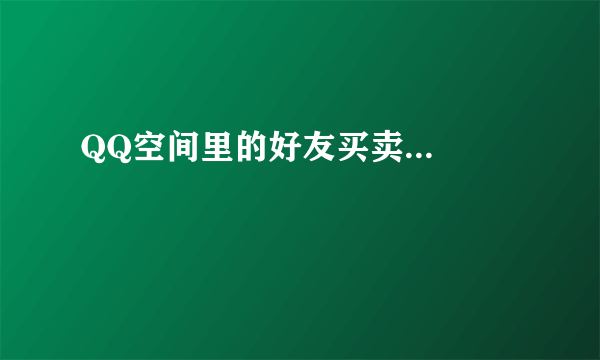 QQ空间里的好友买卖...